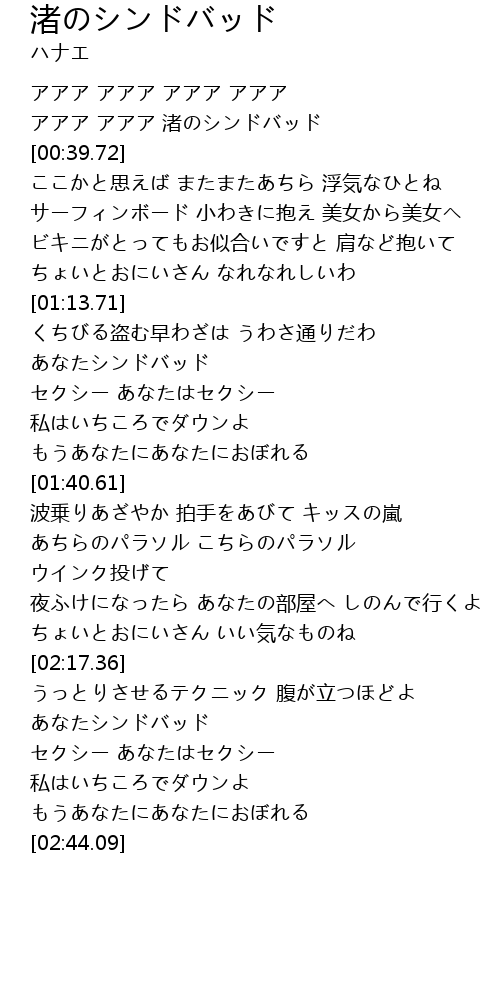 渚のシンドバッド
ハナエ

アアア アアア アアア アアア
アアア アアア 渚のシンドバッド
[00:39.72]
ここかと思えば またまたあちら 浮気なひとね
サーフィンボード 小わきに抱え 美女から美女へ
ビキニがとってもお似合いですと 肩など抱いて
ちょいとおにいさん なれなれしいわ
[01:13.71]
くちびる盗む早わざは うわさ通りだわ
あなたシンドバッド
セクシー あなたはセクシー
私はいちころでダウンよ
もうあなたにあなたにおぼれる
[01:40.61]
波乗りあざやか 拍手をあびて キッスの嵐
あちらのパラソル こちらのパラソル
ウインク投げて
夜ふけになったら あなたの部屋へ しのんで行くよ
ちょいとおにいさん いい気なものね
[02:17.36]
うっとりさせるテクニック 腹が立つほどよ
あなたシンドバッド
セクシー あなたはセクシー
私はいちころでダウンよ
もうあなたにあなたにおぼれる
[02:44.09]